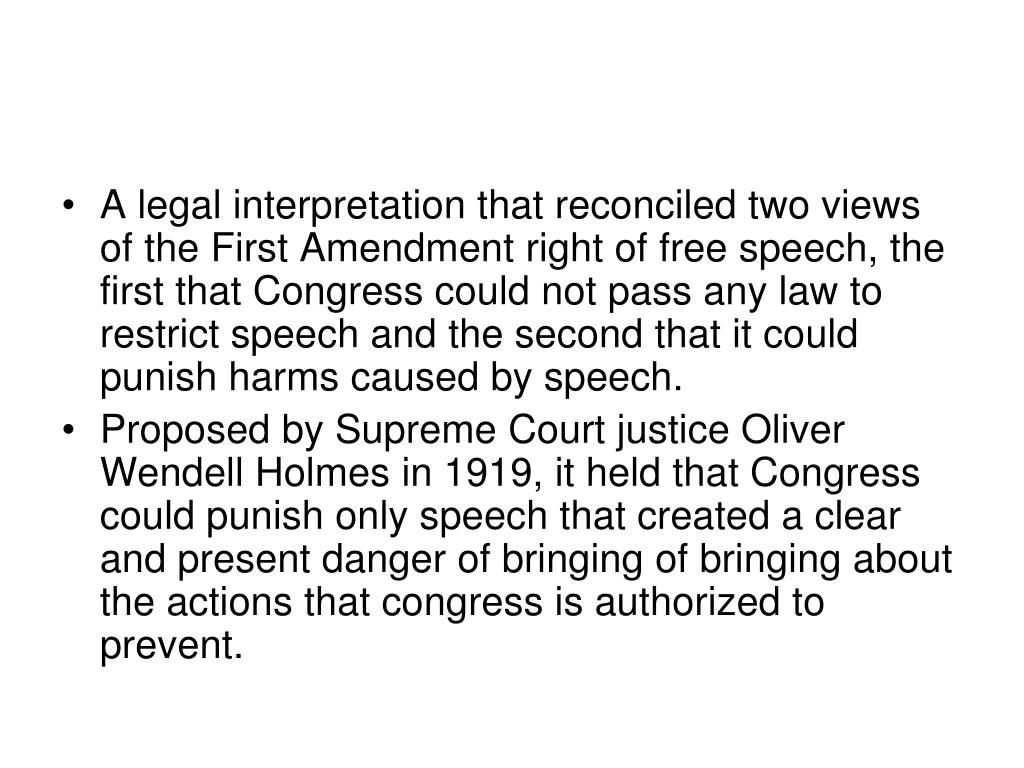 • A legal interpretation that reconciled two views of the First Amendment right of free speech, the first that Congress could not pass any law to restrict speech and the second that it could punish harms caused by speech.
• Proposed by Supreme Court justice Oliver Wendell Holmes in 1919, it held that Congress could punish only speech that created a clear and present danger of bringing of bringing about the actions that congress is authorized to prevent.